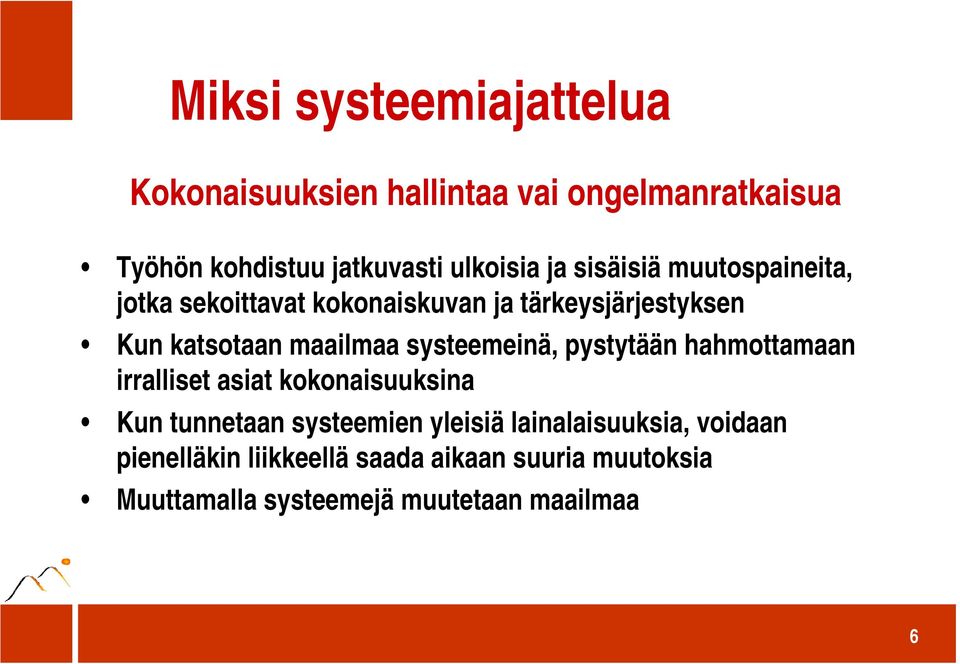 Miksi systeemiajattelua

Kokonaisuuksien hallintaa vai ongelmanratkaisua

• Työhön kohdistuu jatkuvasti ulkoisia ja sisäisiä muutospaineita, jotka sekoittavat kokonaiskuvan ja tärkeysjärjestyksen
• Kun katsotaan maailmaa systeemeinä, pystytään hahmottamaan irralliset asiat kokonaisuuksina
• Kun tunnetaan systeemien yleisiä lainalaisuuksia, voidaan pienelläkin liikkeellä saada aikaan suuria muutoksia
• Muuttamalla systeemejä muutetaan maailmaa

6